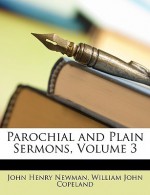 Parochial and Plain Sermons, Volume 3

John Henry Newman, William John Copeland